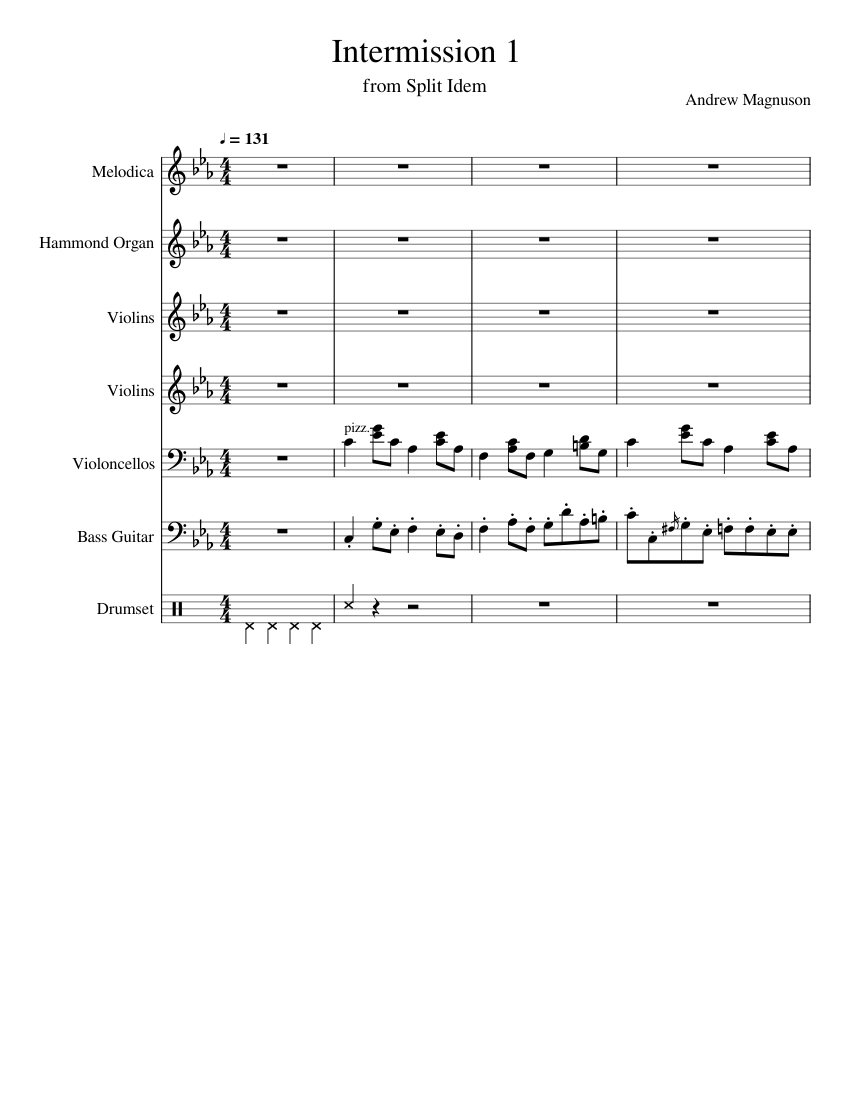 Intermission 1

from Split Idem

Andrew Magnuson

♩ = 131

Melodica

Hammond Organ

Violins

Violins

Violoncellos

pizz.

Bass Guitar

Drumset